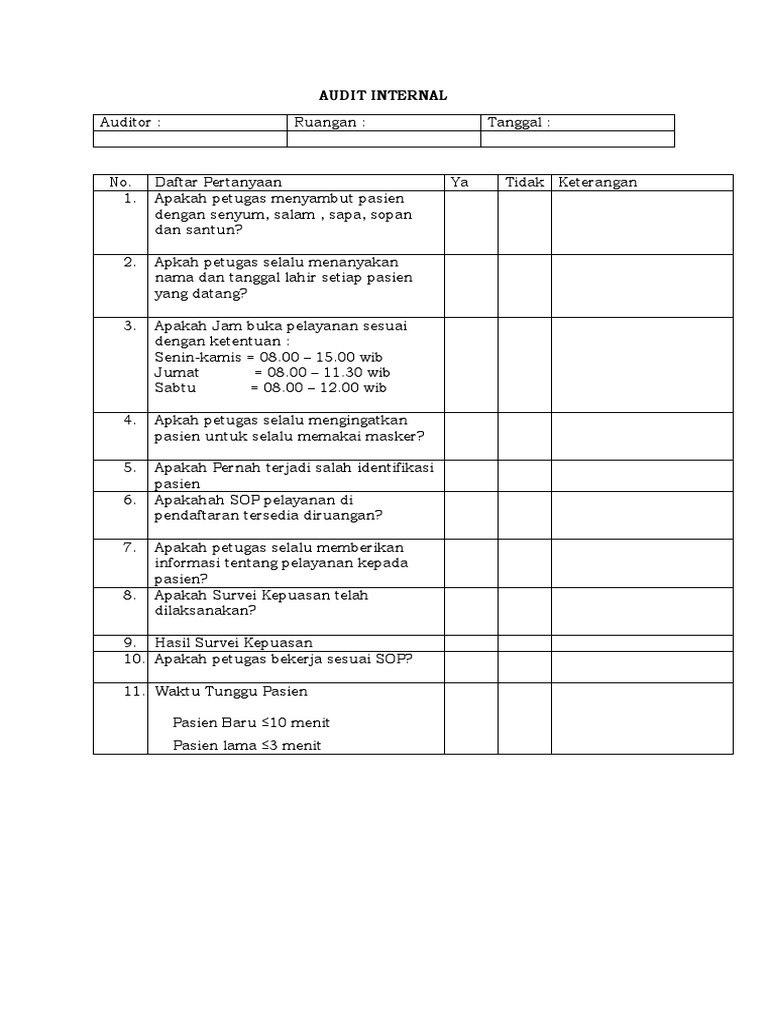 AUDIT INTERNAL

| Auditor : | Ruangan : | Tanggal : |
|---|---|---|
| | | |

| No. | Daftar Pertanyaan | Ya | Tidak | Keterangan |
|---|---|---|---|---|
| 1. | Apakah petugas menyambut pasien dengan senyum, salam , sapa, sopan dan santun? | | | |
| 2. | Apkah petugas selalu menanyakan nama dan tanggal lahir setiap pasien yang datang? | | | |
| 3. | Apakah Jam buka pelayanan sesuai dengan ketentuan : Senin-kamis = 08.00 – 15.00 wib Jumat = 08.00 – 11.30 wib Sabtu = 08.00 – 12.00 wib | | | |
| 4. | Apkah petugas selalu mengingatkan pasien untuk selalu memakai masker? | | | |
| 5. | Apakah Pernah terjadi salah identifikasi pasien | | | |
| 6. | Apakahah SOP pelayanan di pendaftaran tersedia diruangan? | | | |
| 7. | Apakah petugas selalu memberikan informasi tentang pelayanan kepada pasien? | | | |
| 8. | Apakah Survei Kepuasan telah dilaksanakan? | | | |
| 9. | Hasil Survei Kepuasan | | | |
| 10. | Apakah petugas bekerja sesuai SOP? | | | |
| 11. | Waktu Tunggu Pasien Pasien Baru ≤10 menit Pasien lama ≤3 menit | | | |